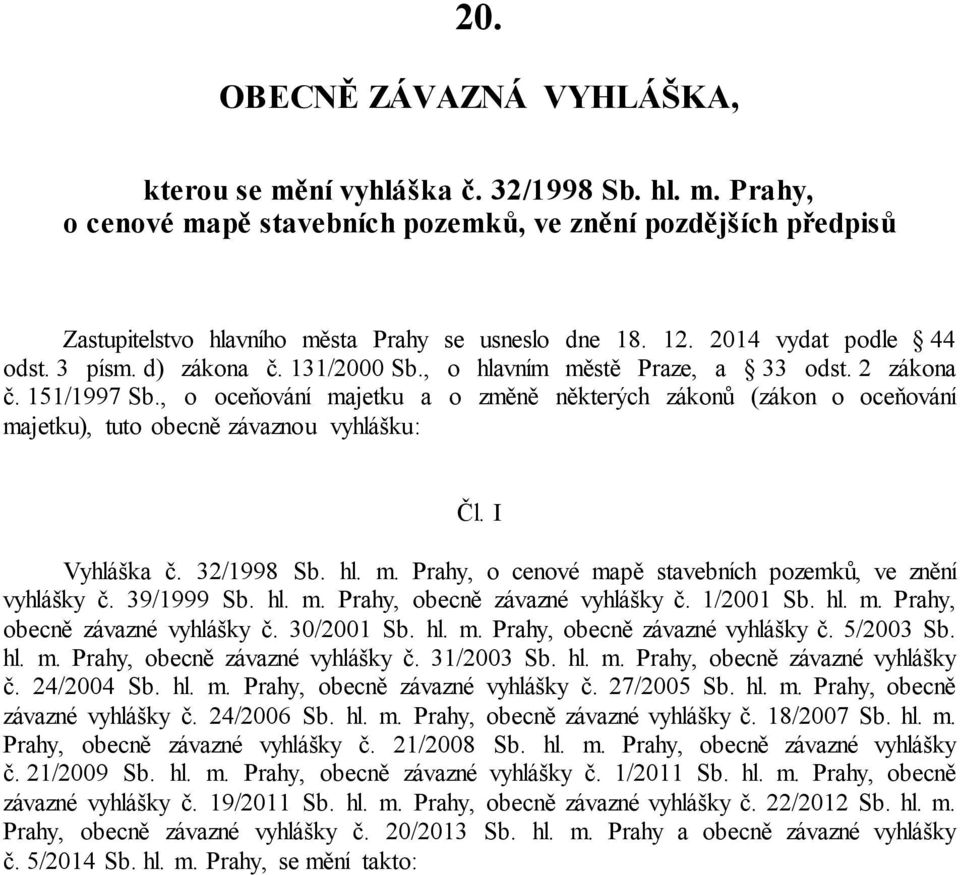 20.

OBECNĚ ZÁVAZNÁ VYHLÁŠKA,

kterou se mění vyhláška č. 32/1998 Sb. hl. m. Prahy, o cenové mapě stavebních pozemků, ve znění pozdějších předpisů

Zastupitelstvo hlavního města Prahy se usneslo dne 18. 12. 2014 vydat podle § 44 odst. 3 písm. d) zákona č. 131/2000 Sb., o hlavním městě Praze, a § 33 odst. 2 zákona č. 151/1997 Sb., o oceňování majetku a o změně některých zákonů (zákon o oceňování majetku), tuto obecně závaznou vyhlášku:

Čl. I

Vyhláška č. 32/1998 Sb. hl. m. Prahy, o cenové mapě stavebních pozemků, ve znění vyhlášky č. 39/1999 Sb. hl. m. Prahy, obecně závazné vyhlášky č. 1/2001 Sb. hl. m. Prahy, obecně závazné vyhlášky č. 30/2001 Sb. hl. m. Prahy, obecně závazné vyhlášky č. 5/2003 Sb. hl. m. Prahy, obecně závazné vyhlášky č. 31/2003 Sb. hl. m. Prahy, obecně závazné vyhlášky č. 24/2004 Sb. hl. m. Prahy, obecně závazné vyhlášky č. 27/2005 Sb. hl. m. Prahy, obecně závazné vyhlášky č. 24/2006 Sb. hl. m. Prahy, obecně závazné vyhlášky č. 18/2007 Sb. hl. m. Prahy, obecně závazné vyhlášky č. 21/2008 Sb. hl. m. Prahy, obecně závazné vyhlášky č. 21/2009 Sb. hl. m. Prahy, obecně závazné vyhlášky č. 1/2011 Sb. hl. m. Prahy, obecně závazné vyhlášky č. 19/2011 Sb. hl. m. Prahy, obecně závazné vyhlášky č. 22/2012 Sb. hl. m. Prahy, obecně závazné vyhlášky č. 20/2013 Sb. hl. m. Prahy a obecně závazné vyhlášky č. 5/2014 Sb. hl. m. Prahy, se mění takto: